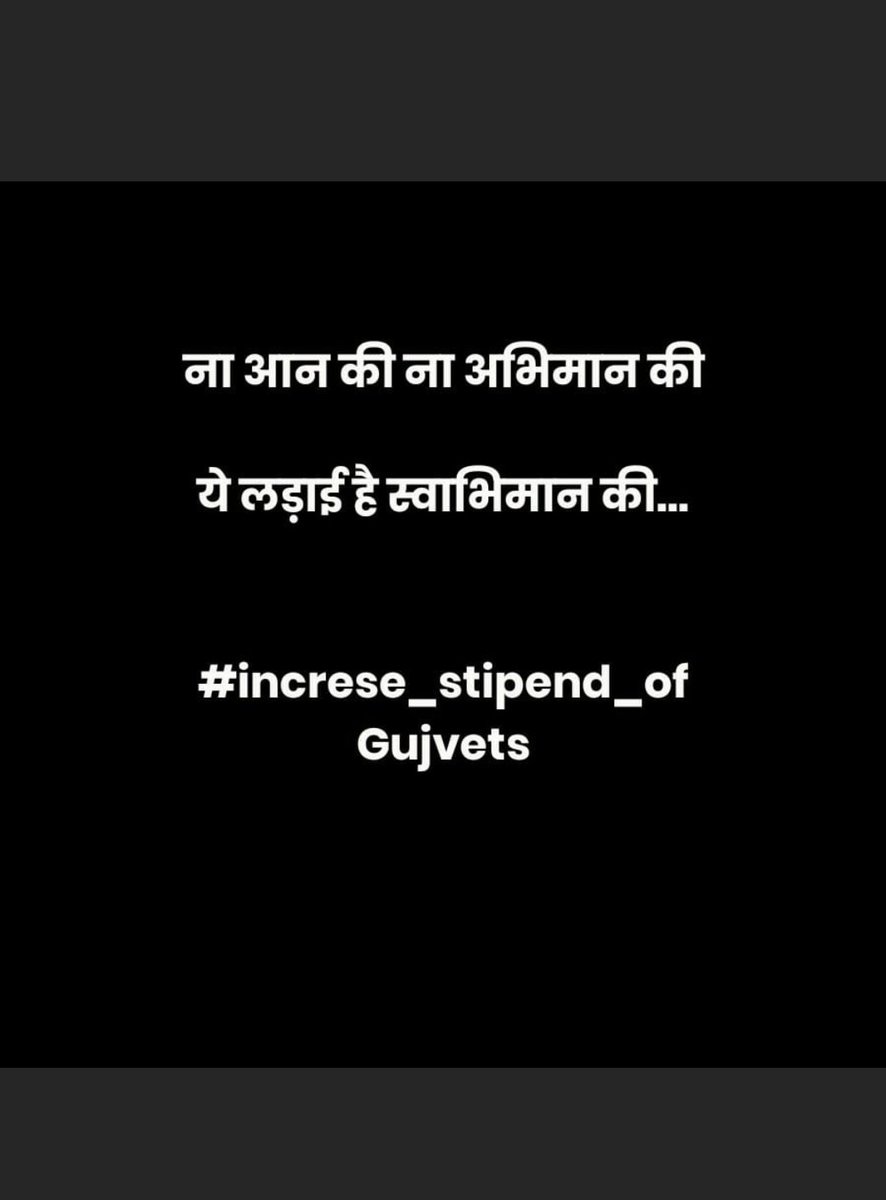 ना आन की ना अभिमान की

ये लड़ाई है स्वाभिमान की...

#increse_stipend_of Gujvets